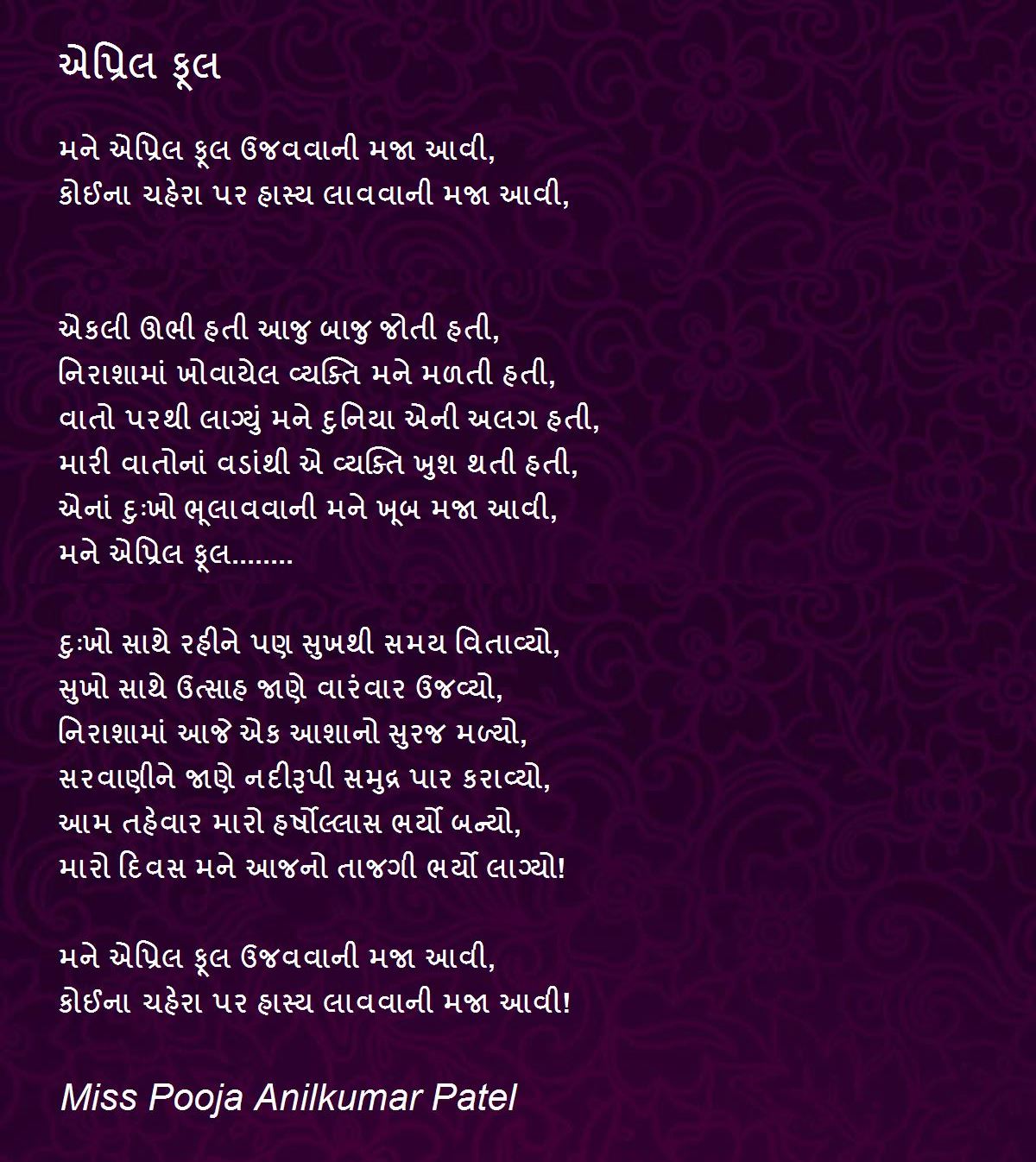 એપ્રિલ ફૂલ

મને એપ્રિલ ફૂલ ઉજવવાની મજા આવી,
કોઈના ચહેરા પર હાસ્ય લાવવાની મજા આવી,

એકલી ઊભી હતી આજુ બાજુ જોતી હતી,
નિરાશામાં ખોવાયેલ વ્યક્તિ મને મળતી હતી,
વાતો પરથી લાગ્યું મને દુનિયા એની અલગ હતી,
મારી વાતોનાં વડાંથી એ વ્યક્તિ ખુશ થતી હતી,
એનાં દુઃખો ભૂલાવવાની મને ખૂબ મજા આવી,
મને એપ્રિલ ફૂલ........

દુઃખો સાથે રહીને પણ સુખથી સમય વિતાવ્યો,
સુખો સાથે ઉત્સાહ જાણે વારંવાર ઉજવ્યો,
નિરાશામાં આજે એક આશાનો સુરજ મળ્યો,
સરવાણીને જાણે નદીરૂપી સમુદ્ર પાર કરાવ્યો,
આમ તહેવાર મારો હર્ષોલ્લાસ ભર્યો બન્યો,
મારો દિવસ મને આજનો તાજગી ભર્યો લાગ્યો!

મને એપ્રિલ ફૂલ ઉજવવાની મજા આવી,
કોઈના ચહેરા પર હાસ્ય લાવવાની મજા આવી!

Miss Pooja Anilkumar Patel